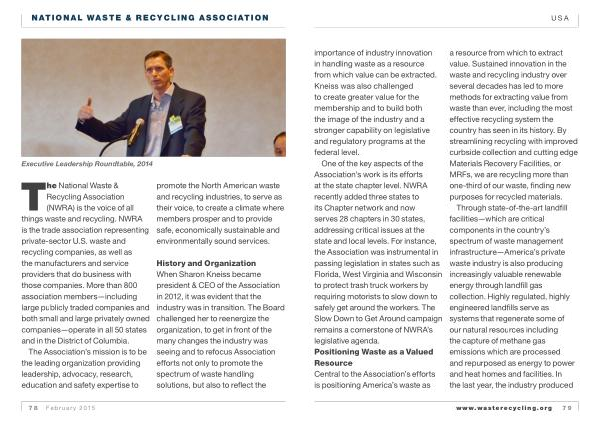 NATIONAL WASTE & RECYCLING ASSOCIATION

USA

Executive Leadership Roundtable, 2014

The National Waste & Recycling Association (NWRA) is the voice of all things waste and recycling. NWRA is the trade association representing private-sector U.S. waste and recycling companies, as well as the manufacturers and service providers that do business with those companies. More than 800 association members—including large publicly traded companies and both small and large privately owned companies—operate in all 50 states and in the District of Columbia.

The Association's mission is to be the leading organization providing leadership, advocacy, research, education and safety expertise to promote the North American waste and recycling industries, to serve as their voice, to create a climate where members prosper and to provide safe, economically sustainable and environmentally sound services.

History and Organization
When Sharon Kneiss became president & CEO of the Association in 2012, it was evident that the industry was in transition. The Board challenged her to reenergize the organization, to get in front of the many changes the industry was seeing and to refocus Association efforts not only to promote the spectrum of waste handling solutions, but also to reflect the importance of industry innovation in handling waste as a resource from which value can be extracted. Kneiss was also challenged to create greater value for the membership and to build both the image of the industry and a stronger capability on legislative and regulatory programs at the federal level.

One of the key aspects of the Association's work is its efforts at the state chapter level. NWRA recently added three states to its Chapter network and now serves 28 chapters in 30 states, addressing critical issues at the state and local levels. For instance, the Association was instrumental in passing legislation in states such as Florida, West Virginia and Wisconsin to protect trash truck workers by requiring motorists to slow down to safely get around the workers. The Slow Down to Get Around campaign remains a cornerstone of NWRA's legislative agenda.

Positioning Waste as a Valued Resource
Central to the Association's efforts is positioning America's waste as a resource from which to extract value. Sustained innovation in the waste and recycling industry over several decades has led to more methods for extracting value from waste than ever, including the most effective recycling system the country has seen in its history. By streamlining recycling with improved curbside collection and cutting edge Materials Recovery Facilities, or MRFs, we are recycling more than one-third of our waste, finding new purposes for recycled materials.

Through state-of-the-art landfill facilities—which are critical components in the country's spectrum of waste management infrastructure—America's private waste industry is also producing increasingly valuable renewable energy through landfill gas collection. Highly regulated, highly engineered landfills serve as systems that regenerate some of our natural resources including the capture of methane gas emissions which are processed and repurposed as energy to power and heat homes and facilities. In the last year, the industry produced

78 February 2015

www.wasterecycling.org 79